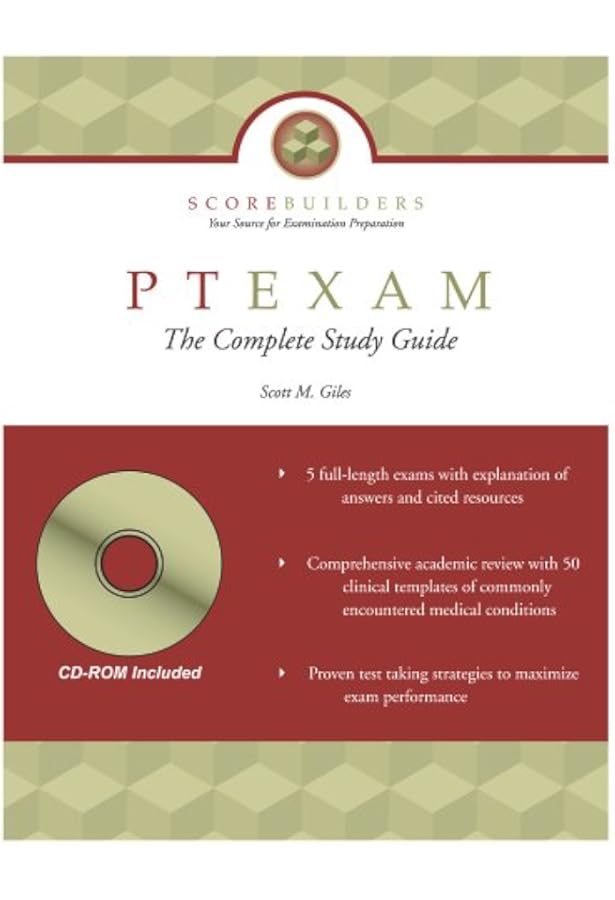 SCOREBUILDERS
Your Source for Examination Preparation

PTEXAM
The Complete Study Guide

Scott M. Giles

CD-ROM Included

‣ 5 full-length exams with explanation of answers and cited resources

‣ Comprehensive academic review with 50 clinical templates of commonly encountered medical conditions

‣ Proven test taking strategies to maximize exam performance